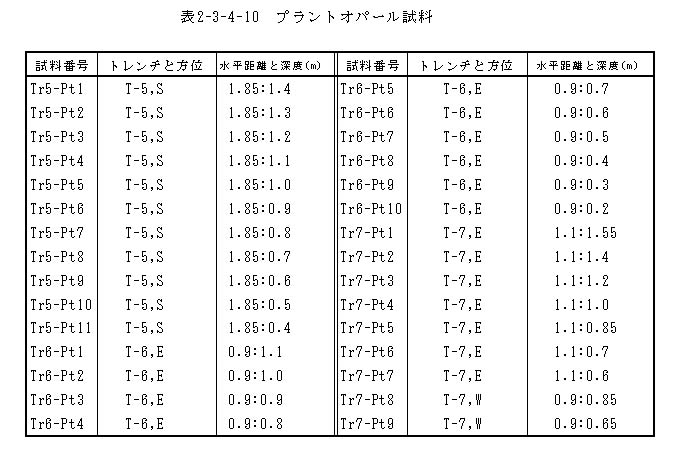 表2-3-4-10　プラントオパール試料

| 試料番号 | トレンチと方位 | 水平距離と深度(m) | 試料番号 | トレンチと方位 | 水平距離と深度(m) |
|---|---|---|---|---|---|
| Tr5-Pt1 | T-5,S | 1.85:1.4 | Tr6-Pt5 | T-6,E | 0.9:0.7 |
| Tr5-Pt2 | T-5,S | 1.85:1.3 | Tr6-Pt6 | T-6,E | 0.9:0.6 |
| Tr5-Pt3 | T-5,S | 1.85:1.2 | Tr6-Pt7 | T-6,E | 0.9:0.5 |
| Tr5-Pt4 | T-5,S | 1.85:1.1 | Tr6-Pt8 | T-6,E | 0.9:0.4 |
| Tr5-Pt5 | T-5,S | 1.85:1.0 | Tr6-Pt9 | T-6,E | 0.9:0.3 |
| Tr5-Pt6 | T-5,S | 1.85:0.9 | Tr6-Pt10 | T-6,E | 0.9:0.2 |
| Tr5-Pt7 | T-5,S | 1.85:0.8 | Tr7-Pt1 | T-7,E | 1.1:1.55 |
| Tr5-Pt8 | T-5,S | 1.85:0.7 | Tr7-Pt2 | T-7,E | 1.1:1.4 |
| Tr5-Pt9 | T-5,S | 1.85:0.6 | Tr7-Pt3 | T-7,E | 1.1:1.2 |
| Tr5-Pt10 | T-5,S | 1.85:0.5 | Tr7-Pt4 | T-7,E | 1.1:1.0 |
| Tr5-Pt11 | T-5,S | 1.85:0.4 | Tr7-Pt5 | T-7,E | 1.1:0.85 |
| Tr6-Pt1 | T-6,E | 0.9:1.1 | Tr7-Pt6 | T-7,E | 1.1:0.7 |
| Tr6-Pt2 | T-6,E | 0.9:1.0 | Tr7-Pt7 | T-7,E | 1.1:0.6 |
| Tr6-Pt3 | T-6,E | 0.9:0.9 | Tr7-Pt8 | T-7,W | 0.9:0.85 |
| Tr6-Pt4 | T-6,E | 0.9:0.8 | Tr7-Pt9 | T-7,W | 0.9:0.65 |